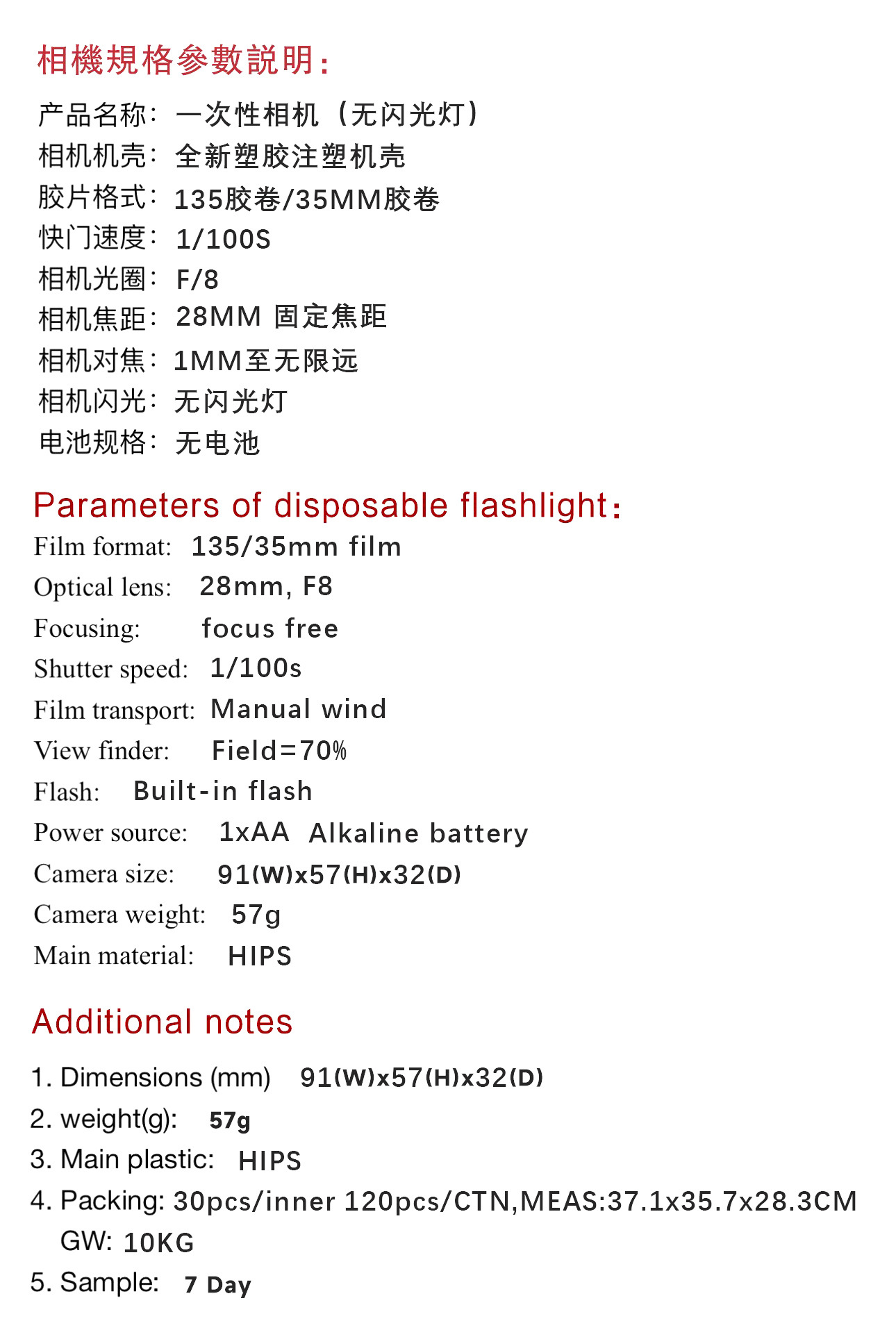 相機規格參數説明:

产品名称:一次性相机(无闪光灯)
相机机壳:全新塑胶注塑机壳
胶片格式:135胶卷/35MM胶卷
快门速度:1/100S
相机光圈:F/8
相机焦距:28MM 固定焦距
相机对焦:1MM至无限远
相机闪光:无闪光灯
电池规格:无电池

Parameters of disposable flashlight:
Film format: 135/35mm film
Optical lens: 28mm, F8
Focusing: focus free
Shutter speed: 1/100s
Film transport: Manual wind
View finder: Field=70%
Flash: Built-in flash
Power source: 1xAA Alkaline battery
Camera size: 91(W)x57(H)x32(D)
Camera weight: 57g
Main material: HIPS

Additional notes

1. Dimensions (mm) 91(W)x57(H)x32(D)
2. weight(g): 57g
3. Main plastic: HIPS
4. Packing: 30pcs/inner 120pcs/CTN,MEAS:37.1x35.7x28.3CM GW: 10KG
5. Sample: 7 Day